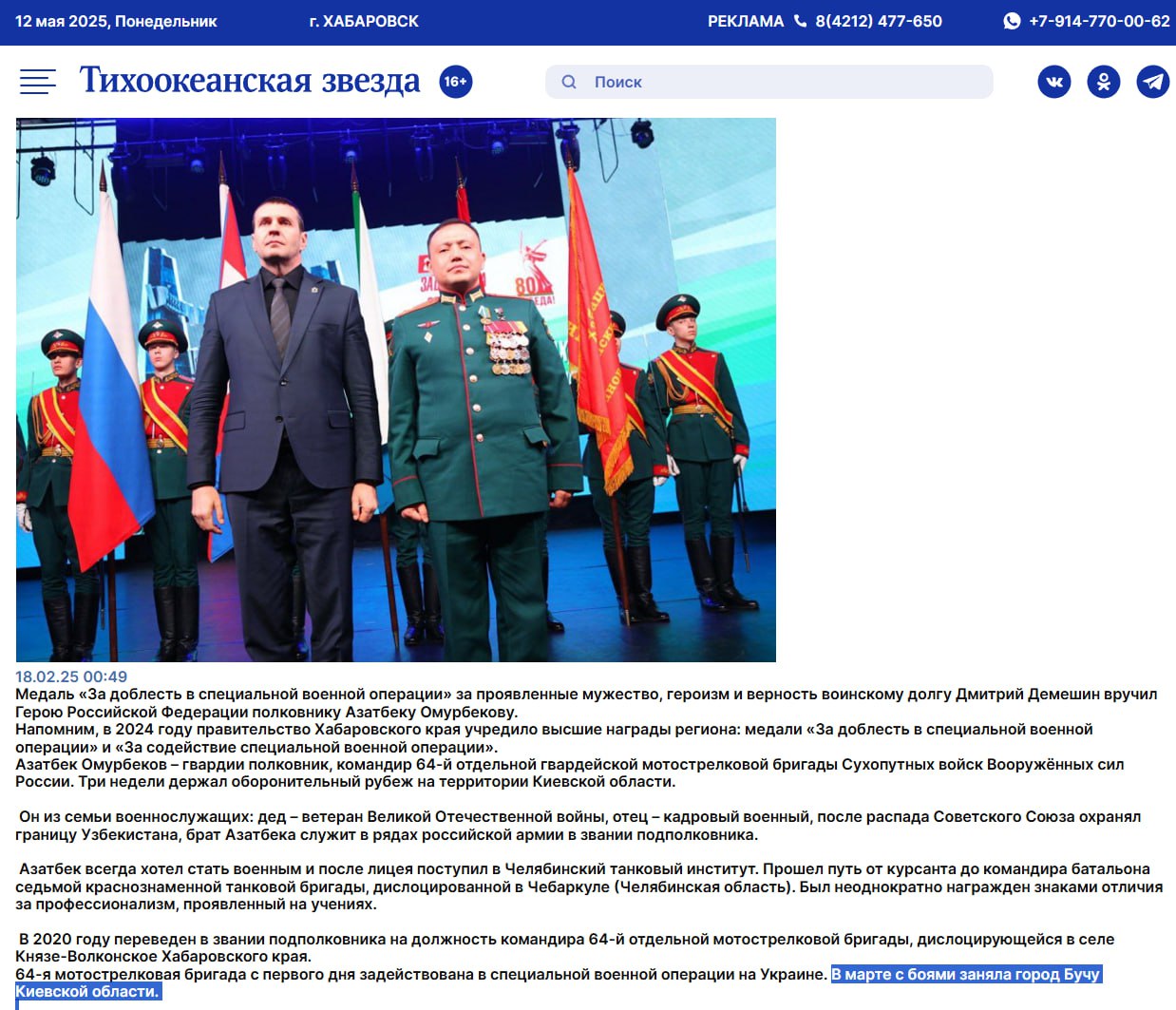 12 мая 2025, Понедельник г. ХАБАРОВСК РЕКЛАМА 8(4212) 477-650 +7-914-770-00-62

Тихоокеанская звезда 16+ Поиск

18.02.25 00:49
Медаль «За доблесть в специальной военной операции» за проявленные мужество, героизм и верность воинскому долгу Дмитрий Демешин вручил Герою Российской Федерации полковнику Азатбеку Омурбекову.
Напомним, в 2024 году правительство Хабаровского края учредило высшие награды региона: медали «За доблесть в специальной военной операции» и «За содействие специальной военной операции».
Азатбек Омурбеков – гвардии полковник, командир 64-й отдельной гвардейской мотострелковой бригады Сухопутных войск Вооружённых сил России. Три недели держал оборонительный рубеж на территории Киевской области.

Он из семьи военнослужащих: дед – ветеран Великой Отечественной войны, отец – кадровый военный, после распада Советского Союза охранял границу Узбекистана, брат Азатбека служит в рядах российской армии в звании подполковника.

Азатбек всегда хотел стать военным и после лицея поступил в Челябинский танковый институт. Прошел путь от курсанта до командира батальона седьмой краснознаменной танковой бригады, дислоцированной в Чебаркуле (Челябинская область). Был неоднократно награжден знаками отличия за профессионализм, проявленный на учениях.

В 2020 году переведен в звании подполковника на должность командира 64-й отдельной мотострелковой бригады, дислоцирующейся в селе Князе-Волконское Хабаровского края.
64-я мотострелковая бригада с первого дня задействована в специальной военной операции на Украине. В марте с боями заняла город Бучу Киевской области.